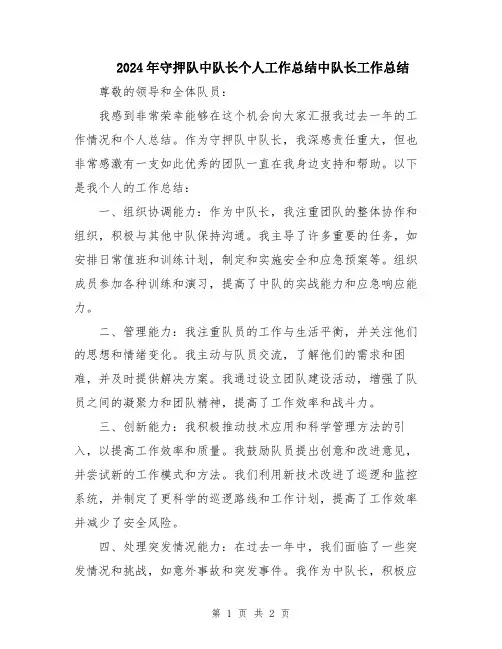 2024年守押队中队长个人工作总结中队长工作总结

尊敬的领导和全体队员：

我感到非常荣幸能够在这个机会向大家汇报我过去一年的工作情况和个人总结。作为守押队中队长，我深感责任重大，但也非常感激有一支如此优秀的团队一直在我身边支持和帮助。以下是我个人的工作总结：

一、组织协调能力：作为中队长，我注重团队的整体协作和组织，积极与其他中队保持沟通。我主导了许多重要的任务，如安排日常值班和训练计划，制定和实施安全和应急预案等。组织成员参加各种训练和演习，提高了中队的实战能力和应急响应能力。

二、管理能力：我注重队员的工作与生活平衡，并关注他们的思想和情绪变化。我主动与队员交流，了解他们的需求和困难，并及时提供解决方案。我通过设立团队建设活动，增强了队员之间的凝聚力和团队精神，提高了工作效率和战斗力。

三、创新能力：我积极推动技术应用和科学管理方法的引入，以提高工作效率和质量。我鼓励队员提出创意和改进意见，并尝试新的工作模式和方法。我们利用新技术改进了巡逻和监控系统，并制定了更科学的巡逻路线和工作计划，提高了工作效率并减少了安全风险。

四、处理突发情况能力：在过去一年中，我们面临了一些突发情况和挑战，如意外事故和突发事件。我作为中队长，积极应

第 1 页 共 2 页